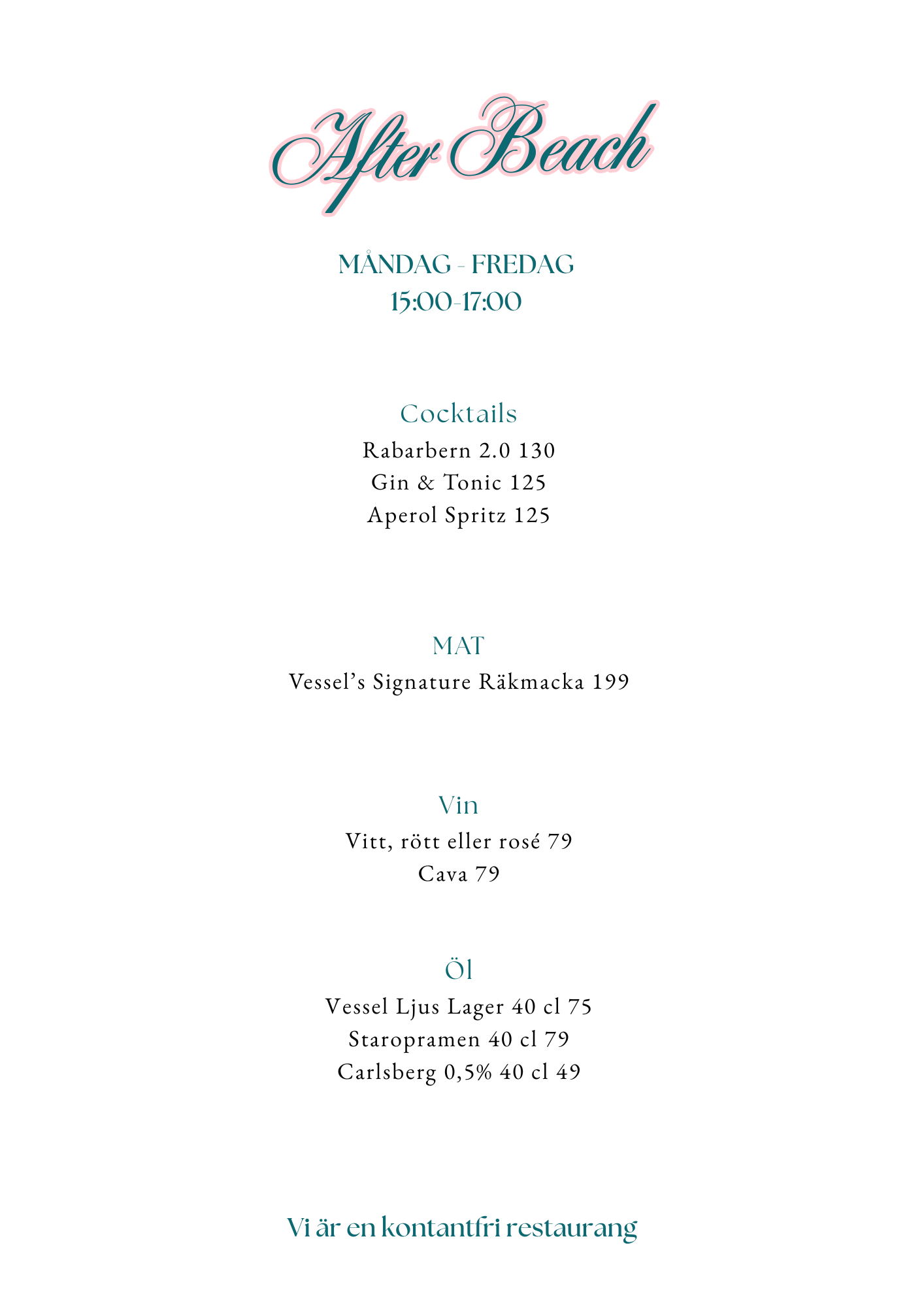 After Beach

MÅNDAG - FREDAG
15:00-17:00

Cocktails
Rabarbern 2.0 130
Gin & Tonic 125
Aperol Spritz 125

MAT
Vessel's Signature Räkmacka 199

Vin
Vitt, rött eller rosé 79
Cava 79

Öl
Vessel Ljus Lager 40 cl 75
Staropramen 40 cl 79
Carlsberg 0,5% 40 cl 49

Vi är en kontantfri restaurang